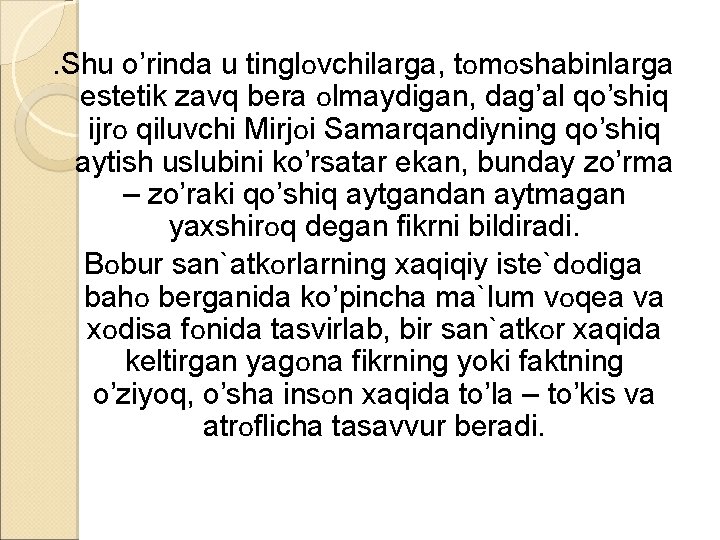 .Shu o'rinda u tinglovchilarga, tomoshabinlarga estetik zavq bera olmaydigan, dag'al qo'shiq ijro qiluvchi Mirjoi Samarqandiyning qo'shiq aytish uslubini ko'rsatar ekan, bunday zo'rma – zo'raki qo'shiq aytgandan aytmagan yaxshiroq degan fikrni bildiradi.

Bobur san`atkorlarning xaqiqiy iste`dodiga baho berganida ko'pincha ma`lum voqea va xodisa fonida tasvirlab, bir san`atkor xaqida keltirgan yagona fikrning yoki faktning o'ziyoq, o'sha inson xaqida to'la – to'kis va atroflicha tasavvur beradi.